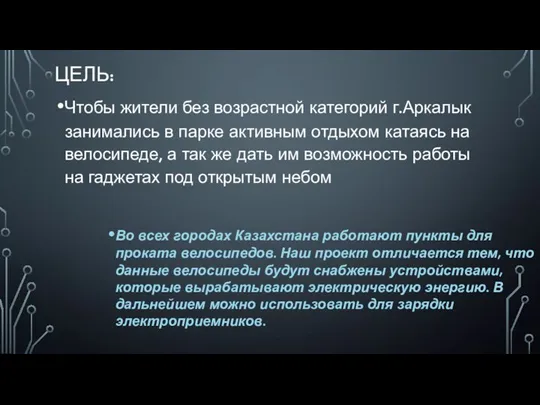 ЦЕЛЬ:

•Чтобы жители без возрастной категорий г.Аркалык занимались в парке активным отдыхом катаясь на велосипеде, а так же дать им возможность работы на гаджетах под открытым небом

•Во всех городах Казахстана работают пункты для проката велосипедов. Наш проект отличается тем, что данные велосипеды будут снабжены устройствами, которые вырабатывают электрическую энергию. В дальнейшем можно использовать для зарядки электроприемников.